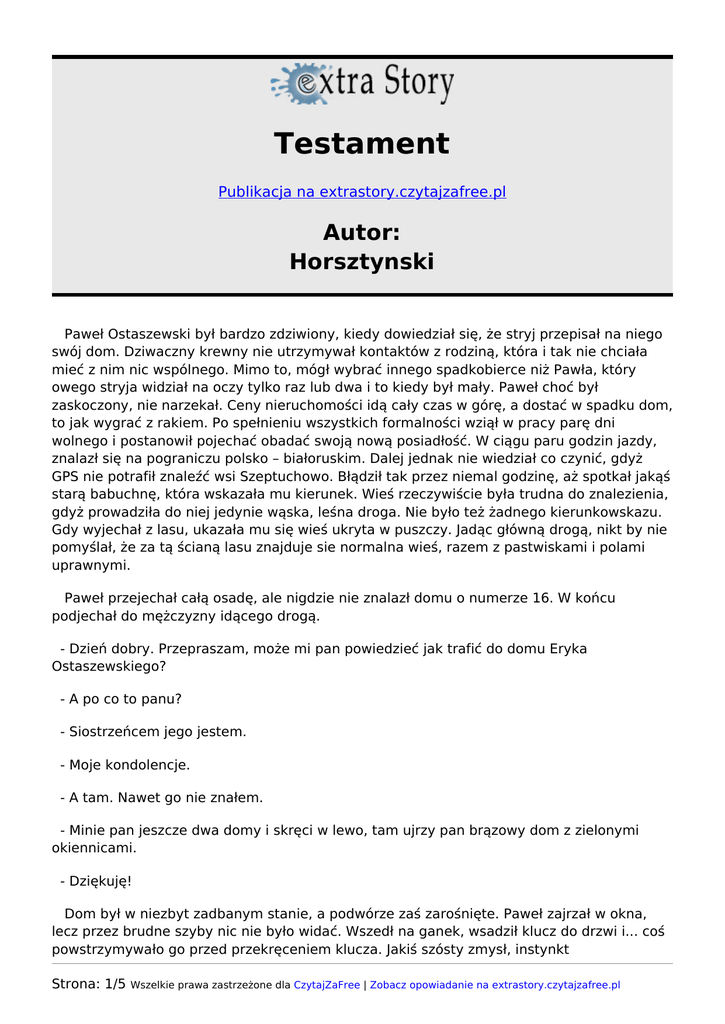 extra Story

Testament

Publikacja na extrastory.czytajzafree.pl

Autor:
Horsztynski

Paweł Ostaszewski był bardzo zdziwiony, kiedy dowiedział się, że stryj przepisał na niego swój dom. Dziwaczny krewny nie utrzymywał kontaktów z rodziną, która i tak nie chciała mieć z nim nic wspólnego. Mimo to, mógł wybrać innego spadkobierce niż Pawła, który owego stryja widział na oczy tylko raz lub dwa i to kiedy był mały. Paweł choć był zaskoczony, nie narzekał. Ceny nieruchomości idą cały czas w górę, a dostać w spadku dom, to jak wygrać z rakiem. Po spełnieniu wszystkich formalności wziął w pracy parę dni wolnego i postanowił pojechać obadać swoją nową posiadłość. W ciągu paru godzin jazdy, znalazł się na pograniczu polsko – białoruskim. Dalej jednak nie wiedział co czynić, gdyż GPS nie potrafił znaleźć wsi Szeptuchowo. Błądził tak przez niemal godzinę, aż spotkał jakąś starą babuchnę, która wskazała mu kierunek. Wieś rzeczywiście była trudna do znalezienia, gdyż prowadziła do niej jedynie wąska, leśna droga. Nie było też żadnego kierunkowskazu. Gdy wyjechał z lasu, ukazała mu się wieś ukryta w puszczy. Jadąc główną drogą, nikt by nie pomyślał, że za tą ścianą lasu znajduje sie normalna wieś, razem z pastwiskami i polami uprawnymi.

Paweł przejechał całą osadę, ale nigdzie nie znalazł domu o numerze 16. W końcu podjechał do mężczyzny idącego drogą.

- Dzień dobry. Przepraszam, może mi pan powiedzieć jak trafić do domu Eryka Ostaszewskiego?

- A po co to panu?

- Siostrzeńcem jego jestem.

- Moje kondolencje.

- A tam. Nawet go nie znałem.

- Minie pan jeszcze dwa domy i skręci w lewo, tam ujrzy pan brązowy dom z zielonymi okiennicami.

- Dziękuję!

Dom był w niezbyt zadbanym stanie, a podwórze zaś zarośnięte. Paweł zajrzał w okna, lecz przez brudne szyby nic nie było widać. Wszedł na ganek, wsadził klucz do drzwi i... coś powstrzymywało go przed przekręceniem klucza. Jakiś szósty zmysł, instynkt

Strona: 1/5 Wszelkie prawa zastrzeżone dla CzytajZaFree | Zobacz opowiadanie na extrastory.czytajzafree.pl